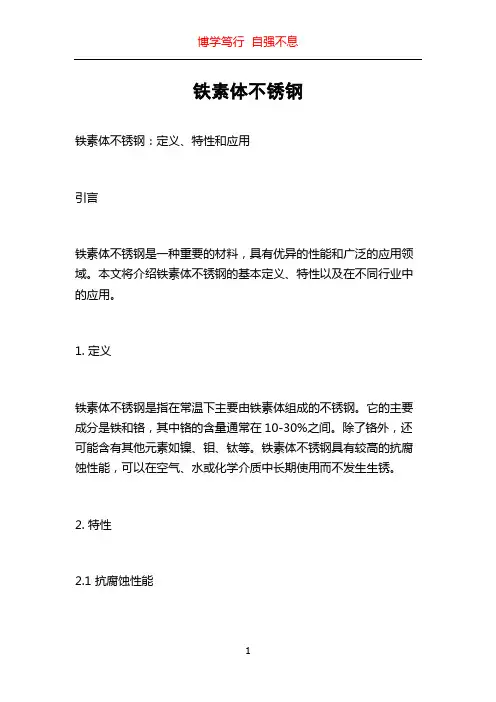 博学笃行 自强不息

铁素体不锈钢

铁素体不锈钢：定义、特性和应用

引言

铁素体不锈钢是一种重要的材料，具有优异的性能和广泛的应用领域。本文将介绍铁素体不锈钢的基本定义、特性以及在不同行业中的应用。

1. 定义

铁素体不锈钢是指在常温下主要由铁素体组成的不锈钢。它的主要成分是铁和铬，其中铬的含量通常在 10-30%之间。除了铬外，还可能含有其他元素如镍、钼、钛等。铁素体不锈钢具有较高的抗腐蚀性能，可以在空气、水或化学介质中长期使用而不发生生锈。

2. 特性

2.1 抗腐蚀性能

1